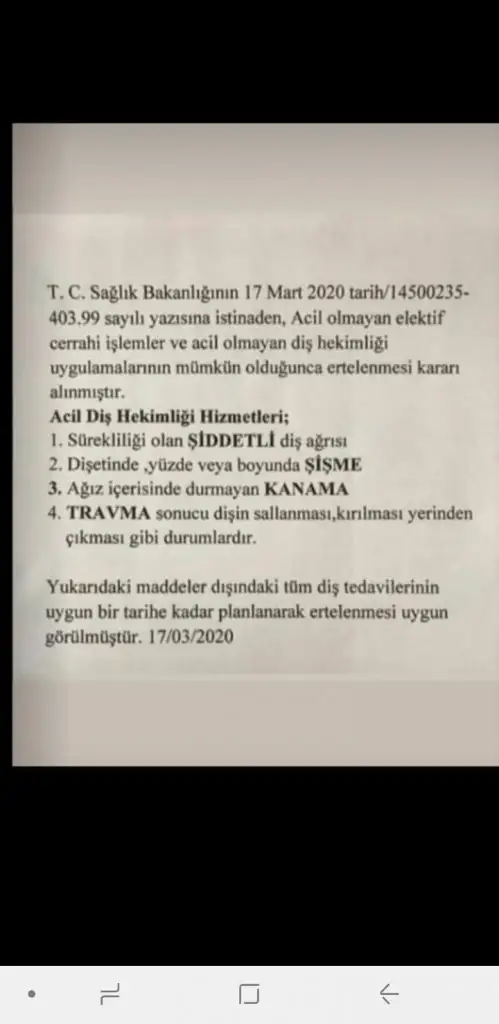 T. C. Sağlık Bakanlığının 17 Mart 2020 tarih/14500235-403.99 sayılı yazısına istinaden, Acil olmayan elektif cerrahi işlemler ve acil olmayan diş hekimliği uygulamalarının mümkün olduğunca ertelenmesi kararı alınmıştır.

Acil Diş Hekimliği Hizmetleri;
1. Sürekliliği olan ŞİDDETLİ diş ağrısı
2. Dişetinde ,yüzde veya boyunda ŞİŞME
3. Ağız içerisinde durmayan KANAMA
4. TRAVMA sonucu dişin sallanması,kırılması yerinden çıkması gibi durumlardır.

Yukarıdaki maddeler dışındaki tüm diş tedavilerinin uygun bir tarihe kadar planlanarak ertelenmesi uygun görülmüştür. 17/03/2020